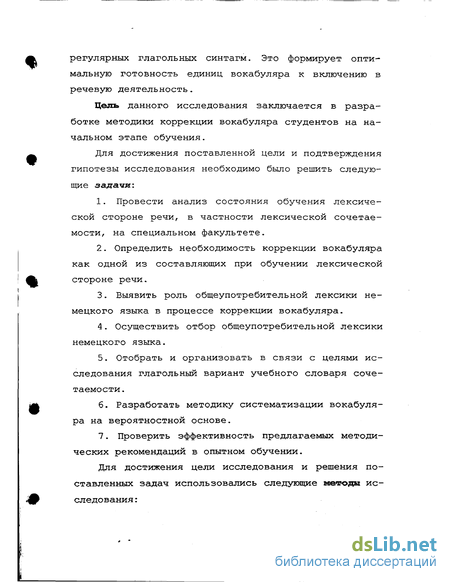 регулярных глагольных синтагм. Это формирует оптимальную готовность единиц вокабуляра к включению в речевую деятельность.

Цель данного исследования заключается в разработке методики коррекции вокабуляра студентов на начальном этапе обучения.

Для достижения поставленной цели и подтверждения гипотезы исследования необходимо было решить следующие задачи:

1. Провести анализ состояния обучения лексической стороне речи, в частности лексической сочетаемости, на специальном факультете.

2. Определить необходимость коррекции вокабуляра как одной из составляющих при обучении лексической стороне речи.

3. Выявить роль общеупотребительной лексики немецкого языка в процессе коррекции вокабуляра.

4. Осуществить отбор общеупотребительной лексики немецкого языка.

5. Отобрать и организовать в связи с целями исследования глагольный вариант учебного словаря сочетаемости.

6. Разработать методику систематизации вокабуляра на вероятностной основе.

7. Проверить эффективность предлагаемых методических рекомендаций в опытном обучении.

Для достижения цели исследования и решения поставленных задач использовались следующие методы исследования:

dsLib.net
библиотека диссертаций